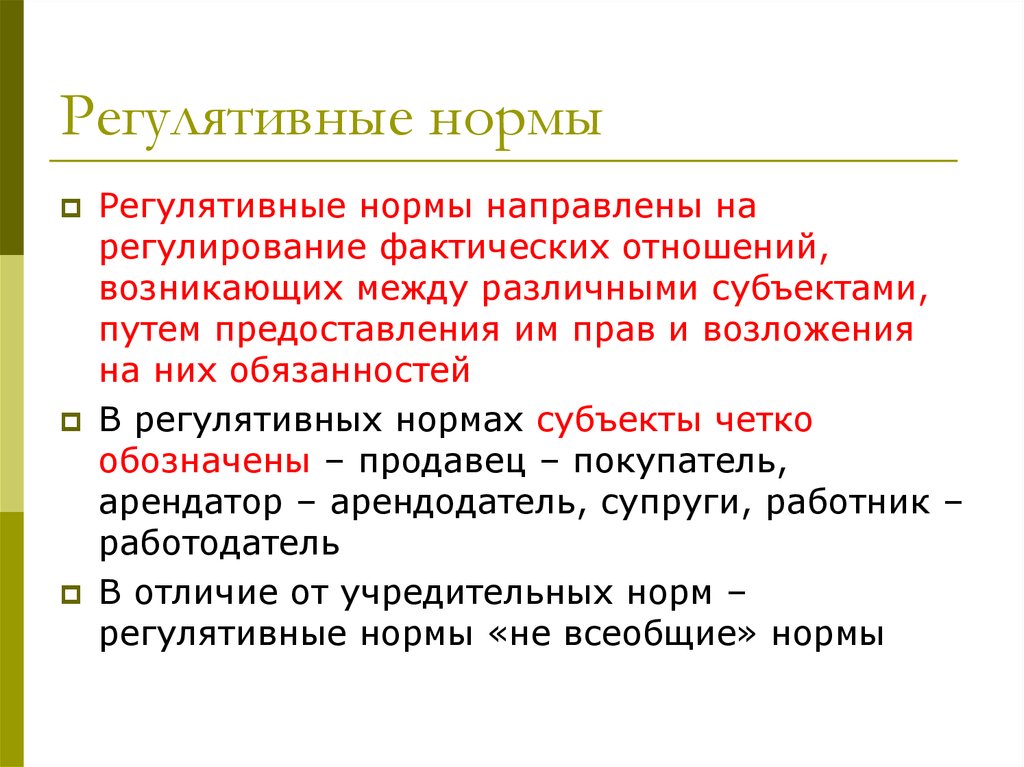 Регулятивные нормы

Регулятивные нормы направлены на регулирование фактических отношений, возникающих между различными субъектами, путем предоставления им прав и возложения на них обязанностей

В регулятивных нормах субъекты четко обозначены – продавец – покупатель, арендатор – арендодатель, супруги, работник – работодатель

В отличие от учредительных норм – регулятивные нормы «не всеобщие» нормы